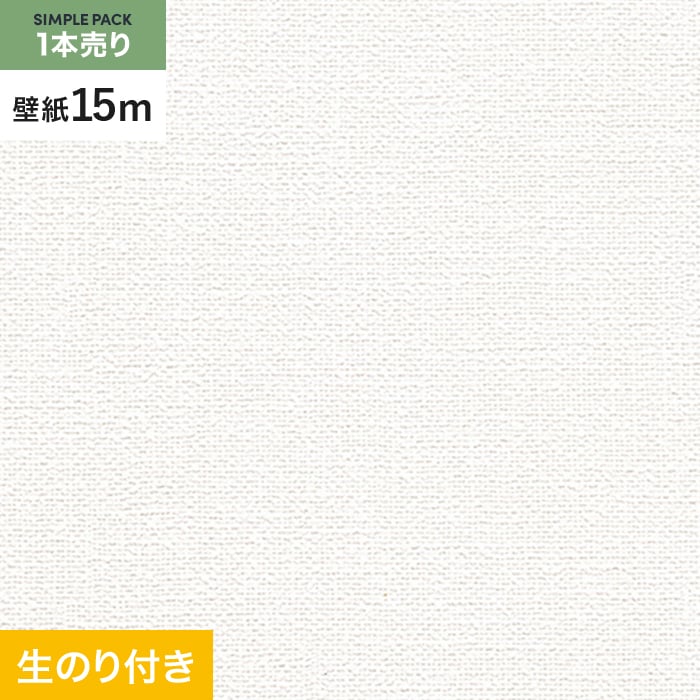 SIMPLE PACK
1本売り

壁紙15m

生のり付き